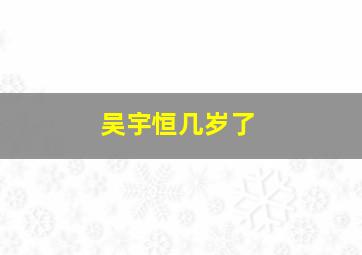 吴宇恒几岁了